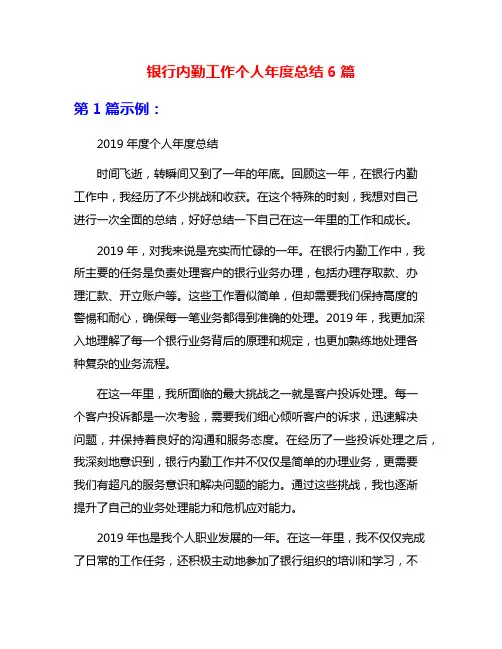 银行内勤工作个人年度总结 6 篇

第 1 篇示例：

2019 年度个人年度总结

时间飞逝，转瞬间又到了一年的年底。回顾这一年，在银行内勤工作中，我经历了不少挑战和收获。在这个特殊的时刻，我想对自己进行一次全面的总结，好好总结一下自己在这一年里的工作和成长。

2019 年，对我来说是充实而忙碌的一年。在银行内勤工作中，我所主要的任务是负责处理客户的银行业务办理，包括办理存取款、办理汇款、开立账户等。这些工作看似简单，但却需要我们保持高度的警惕和耐心，确保每一笔业务都得到准确的处理。2019 年，我更加深入地理解了每一个银行业务背后的原理和规定，也更加熟练地处理各种复杂的业务流程。

在这一年里，我所面临的最大挑战之一就是客户投诉处理。每一个客户投诉都是一次考验，需要我们细心倾听客户的诉求，迅速解决问题，并保持着良好的沟通和服务态度。在经历了一些投诉处理之后，我深刻地意识到，银行内勤工作并不仅仅是简单的办理业务，更需要我们有超凡的服务意识和解决问题的能力。通过这些挑战，我也逐渐提升了自己的业务处理能力和危机应对能力。

2019 年也是我个人职业发展的一年。在这一年里，我不仅仅完成了日常的工作任务，还积极主动地参加了银行组织的培训和学习，不